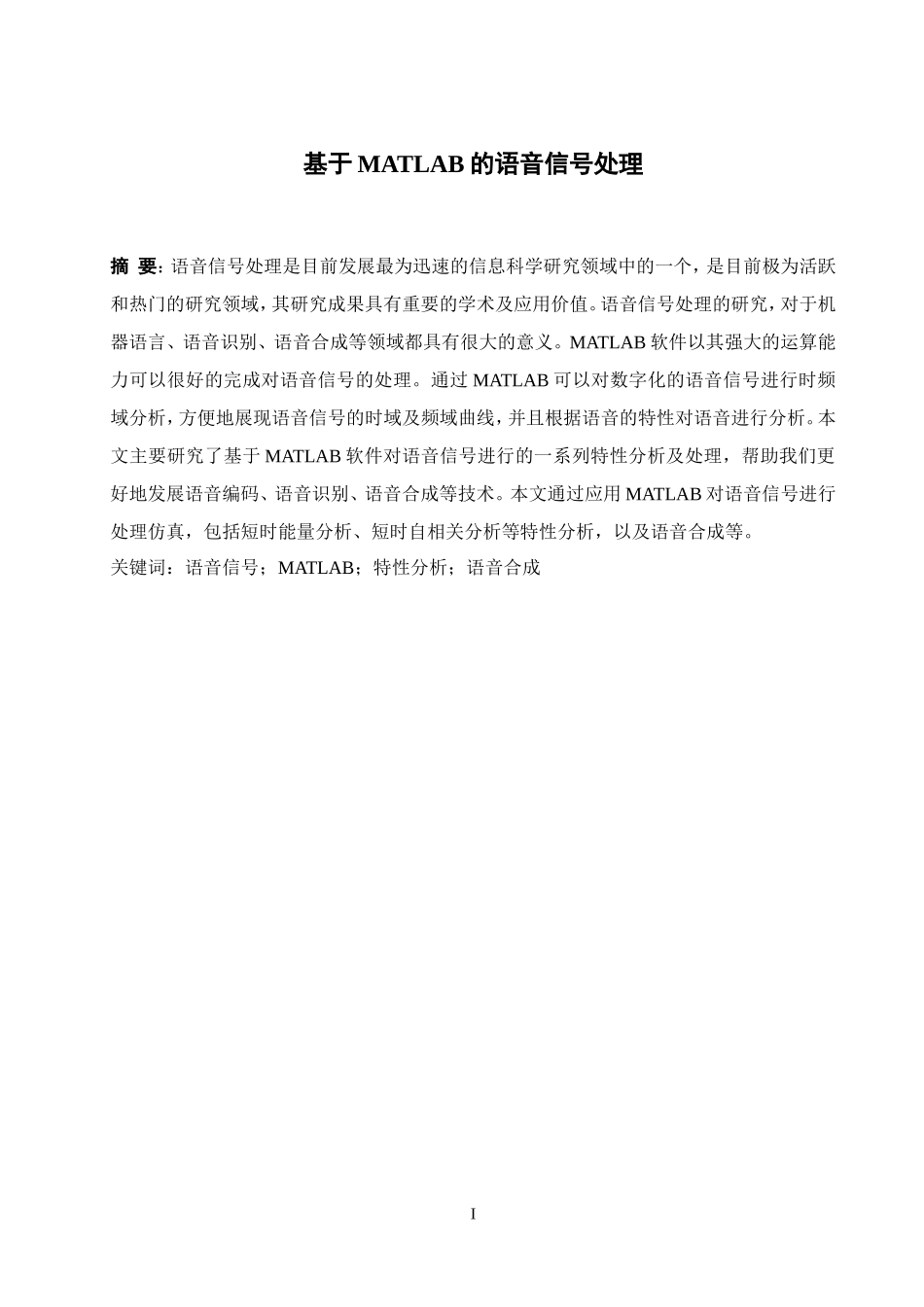 基于 MATLAB 的语音信号处理

摘 要: 语音信号处理是目前发展最为迅速的信息科学研究领域中的一个，是目前极为活跃和热门的研究领域，其研究成果具有重要的学术及应用价值。语音信号处理的研究，对于机器语言、语音识别、语音合成等领域都具有很大的意义。MATLAB 软件以其强大的运算能力可以很好的完成对语音信号的处理。通过 MATLAB 可以对数字化的语音信号进行时频域分析，方便地展现语音信号的时域及频域曲线，并且根据语音的特性对语音进行分析。本文主要研究了基于 MATLAB 软件对语音信号进行的一系列特性分析及处理，帮助我们更好地发展语音编码、语音识别、语音合成等技术。本文通过应用 MATLAB 对语音信号进行处理仿真，包括短时能量分析、短时自相关分析等特性分析，以及语音合成等。
关键词：语音信号；MATLAB；特性分析；语音合成

I